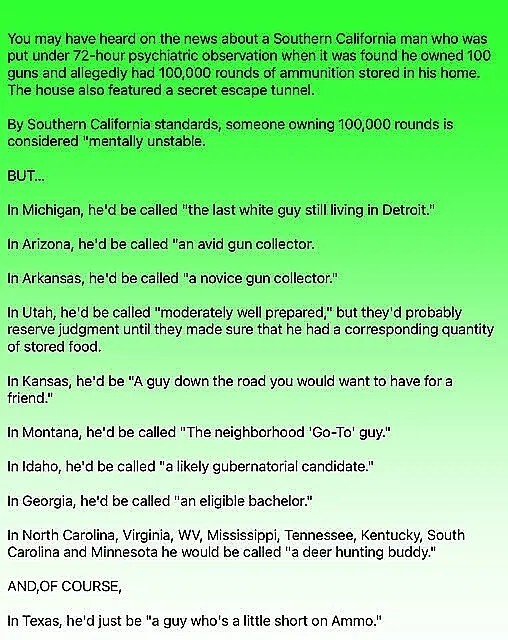 You may have heard on the news about a Southern California man who was put under 72-hour psychiatric observation when it was found he owned 100 guns and allegedly had 100,000 rounds of ammunition stored in his home. The house also featured a secret escape tunnel.

By Southern California standards, someone owning 100,000 rounds is considered "mentally unstable.

BUT...

In Michigan, he'd be called "the last white guy still living in Detroit."

In Arizona, he'd be called "an avid gun collector.

In Arkansas, he'd be called "a novice gun collector."

In Utah, he'd be called "moderately well prepared," but they'd probably reserve judgment until they made sure that he had a corresponding quantity of stored food.

In Kansas, he'd be "A guy down the road you would want to have for a friend."

In Montana, he'd be called "The neighborhood 'Go-To' guy."

In Idaho, he'd be called "a likely gubernatorial candidate."

In Georgia, he'd be called "an eligible bachelor."

In North Carolina, Virginia, WV, Mississippi, Tennessee, Kentucky, South Carolina and Minnesota he would be called "a deer hunting buddy."

AND,OF COURSE,

In Texas, he'd just be "a guy who's a little short on Ammo."